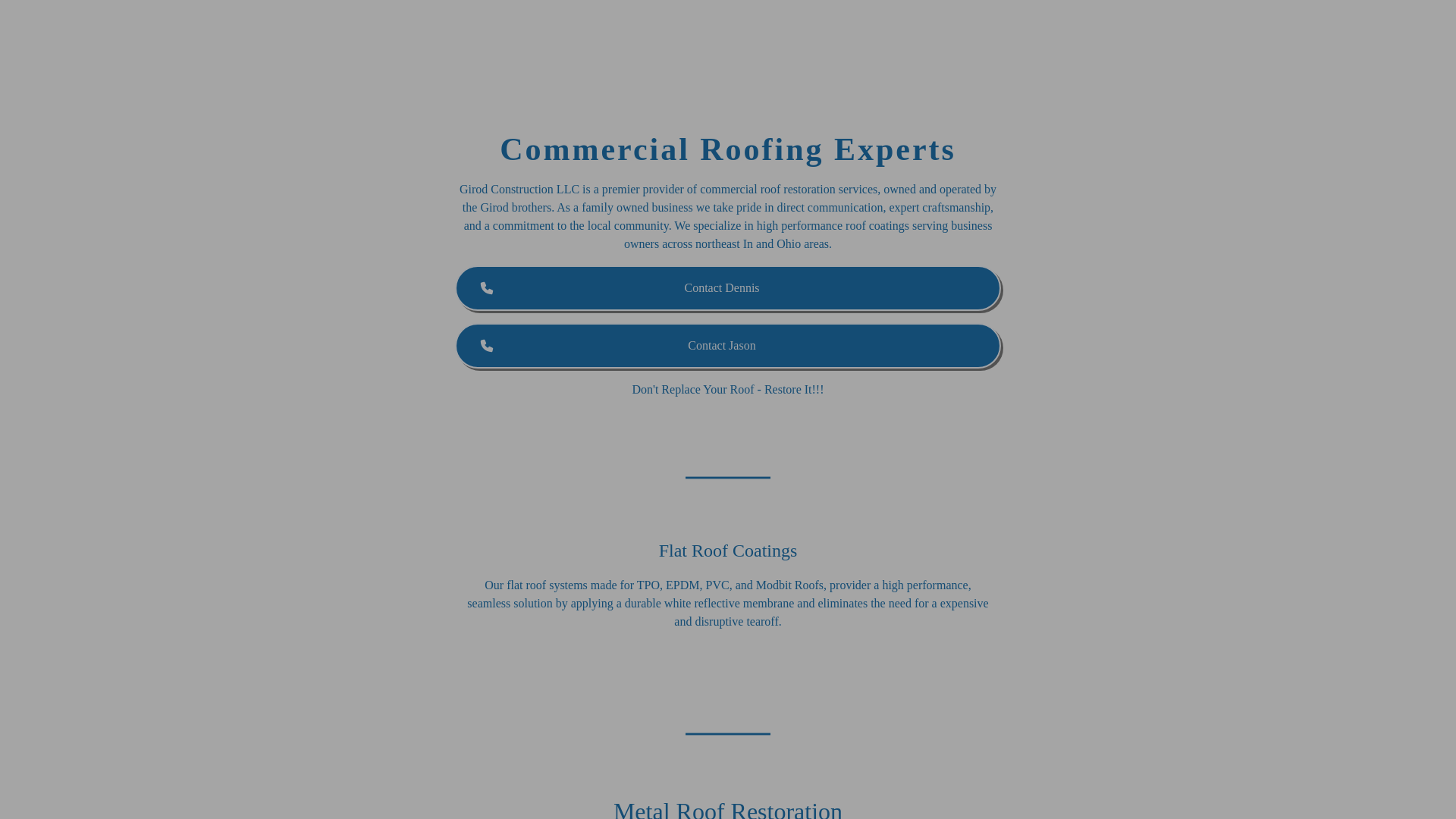 Commercial Roofing Experts

Girod Construction LLC is a premier provider of commercial roof restoration services, owned and operated by the Girod brothers. As a family owned business we take pride in direct communication, expert craftsmanship, and a commitment to the local community. We specialize in high performance roof coatings serving business owners across northeast In and Ohio areas.

Contact Dennis

Contact Jason

Don't Replace Your Roof - Restore It!!!

Flat Roof Coatings

Our flat roof systems made for TPO, EPDM, PVC, and Modbit Roofs, provider a high performance, seamless solution by applying a durable white reflective membrane and eliminates the need for a expensive and disruptive tearoff.

Metal Roof Restoration